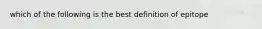 which of the following is the best definition of epitope